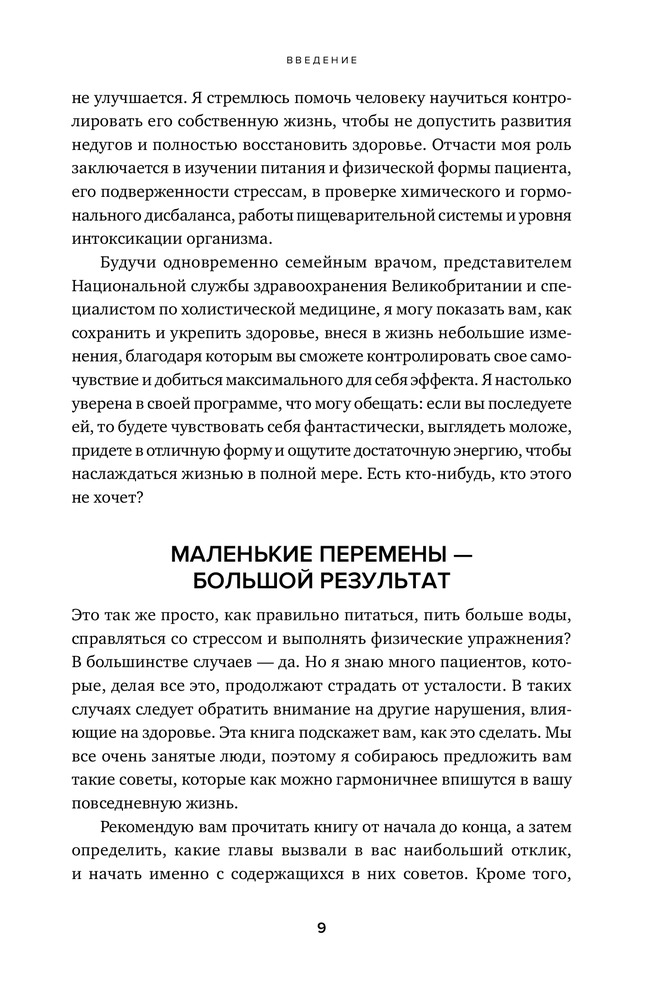 ВВЕДЕНИЕ

не улучшается. Я стремлюсь помочь человеку научиться контролировать его собственную жизнь, чтобы не допустить развития недугов и полностью восстановить здоровье. Отчасти моя роль заключается в изучении питания и физической формы пациента, его подверженности стрессам, в проверке химического и гормонального дисбаланса, работы пищеварительной системы и уровня интоксикации организма.

Будучи одновременно семейным врачом, представителем Национальной службы здравоохранения Великобритании и специалистом по холистической медицине, я могу показать вам, как сохранить и укрепить здоровье, внеся в жизнь небольшие изменения, благодаря которым вы сможете контролировать свое самочувствие и добиться максимального для себя эффекта. Я настолько уверена в своей программе, что могу обещать: если вы последуете ей, то будете чувствовать себя фантастически, выглядеть моложе, придете в отличную форму и ощутите достаточную энергию, чтобы наслаждаться жизнью в полной мере. Есть кто-нибудь, кто этого не хочет?

МАЛЕНЬКИЕ ПЕРЕМЕНЫ — БОЛЬШОЙ РЕЗУЛЬТАТ

Это так же просто, как правильно питаться, пить больше воды, справляться со стрессом и выполнять физические упражнения? В большинстве случаев — да. Но я знаю много пациентов, которые, делая все это, продолжают страдать от усталости. В таких случаях следует обратить внимание на другие нарушения, влияющие на здоровье. Эта книга подскажет вам, как это сделать. Мы все очень занятые люди, поэтому я собираюсь предложить вам такие советы, которые как можно гармоничнее впишутся в вашу повседневную жизнь.

Рекомендую вам прочитать книгу от начала до конца, а затем определить, какие главы вызвали в вас наибольший отклик, и начать именно с содержащихся в них советов. Кроме того,

9